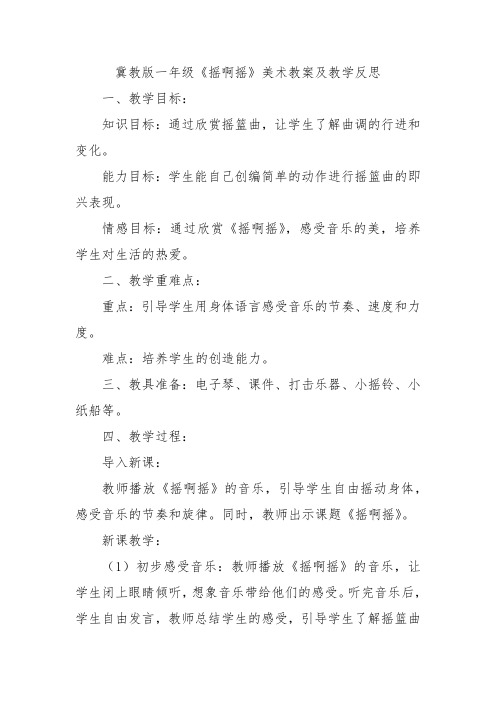 冀教版一年级《摇啊摇》美术教案及教学反思

一、教学目标：

知识目标：通过欣赏摇篮曲，让学生了解曲调的行进和变化。

能力目标：学生能自己创编简单的动作进行摇篮曲的即兴表现。

情感目标：通过欣赏《摇啊摇》，感受音乐的美，培养学生对生活的热爱。

二、教学重难点：

重点：引导学生用身体语言感受音乐的节奏、速度和力度。

难点：培养学生的创造能力。

三、教具准备：电子琴、课件、打击乐器、小摇铃、小纸船等。

四、教学过程：

导入新课：

教师播放《摇啊摇》的音乐，引导学生自由摇动身体，感受音乐的节奏和旋律。同时，教师出示课题《摇啊摇》。

新课教学：

（1）初步感受音乐：教师播放《摇啊摇》的音乐，让学生闭上眼睛倾听，想象音乐带给他们的感受。听完音乐后，学生自由发言，教师总结学生的感受，引导学生了解摇篮曲